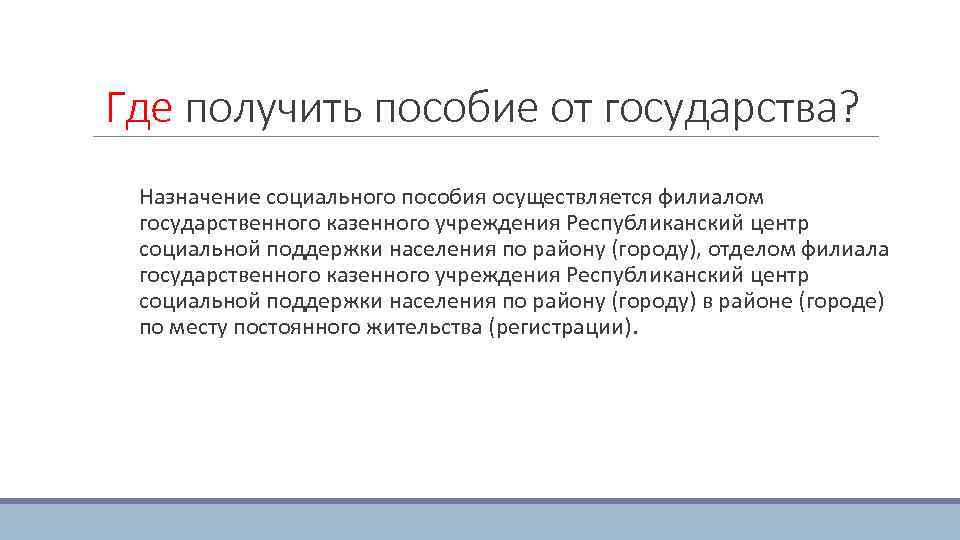 Где получить пособие от государства?

Назначение социального пособия осуществляется филиалом государственного казенного учреждения Республиканский центр социальной поддержки населения по району (городу), отделом филиала государственного казенного учреждения Республиканский центр социальной поддержки населения по району (городу) в районе (городе) по месту постоянного жительства (регистрации).